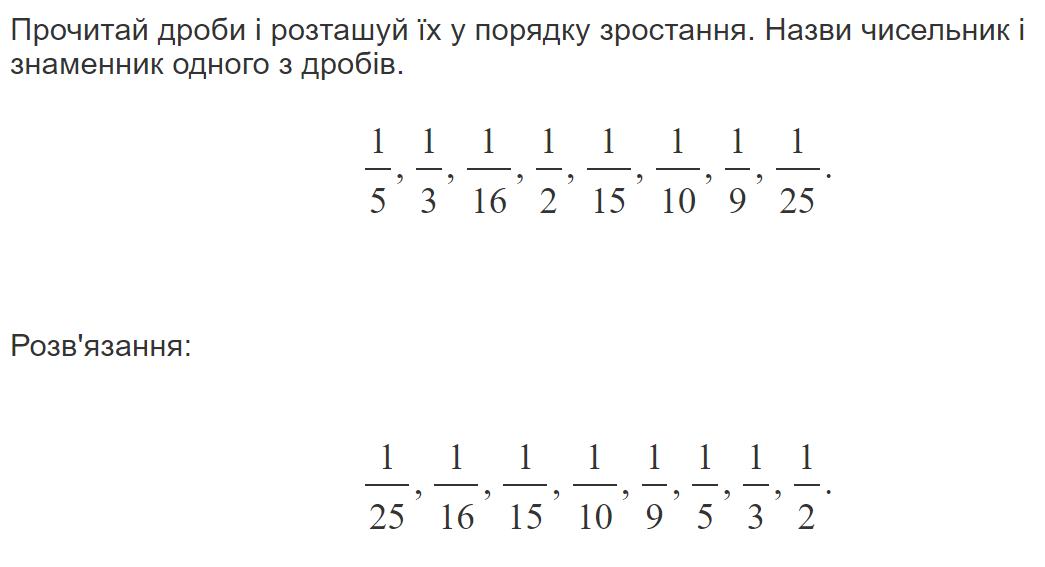 Прочитай дроби і розташуй їх у порядку зростання. Назви чисельник і знаменник одного з дробів.

$\frac{1}{5}, \frac{1}{3}, \frac{1}{16}, \frac{1}{2}, \frac{1}{15}, \frac{1}{10}, \frac{1}{9}, \frac{1}{25}.$

Розв'язання:

$\frac{1}{25}, \frac{1}{16}, \frac{1}{15}, \frac{1}{10}, \frac{1}{9}, \frac{1}{5}, \frac{1}{3}, \frac{1}{2}.$